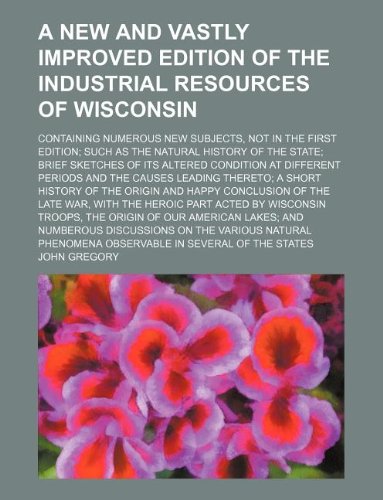 A NEW AND VASTLY IMPROVED EDITION OF THE INDUSTRIAL RESOURCES OF WISCONSIN

CONTAINING NUMEROUS NEW SUBJECTS, NOT IN THE FIRST EDITION; SUCH AS THE NATURAL HISTORY OF THE STATE; BRIEF SKETCHES OF ITS ALTERED CONDITION AT DIFFERENT PERIODS AND THE CAUSES LEADING THERETO; A SHORT HISTORY OF THE ORIGIN AND HAPPY CONCLUSION OF THE LATE WAR, WITH THE HEROIC PART ACTED BY WISCONSIN TROOPS, THE ORIGIN OF OUR AMERICAN LAKES; AND NUMBEROUS DISCUSSIONS ON THE VARIOUS NATURAL PHENOMENA OBSERVABLE IN SEVERAL OF THE STATES

JOHN GREGORY